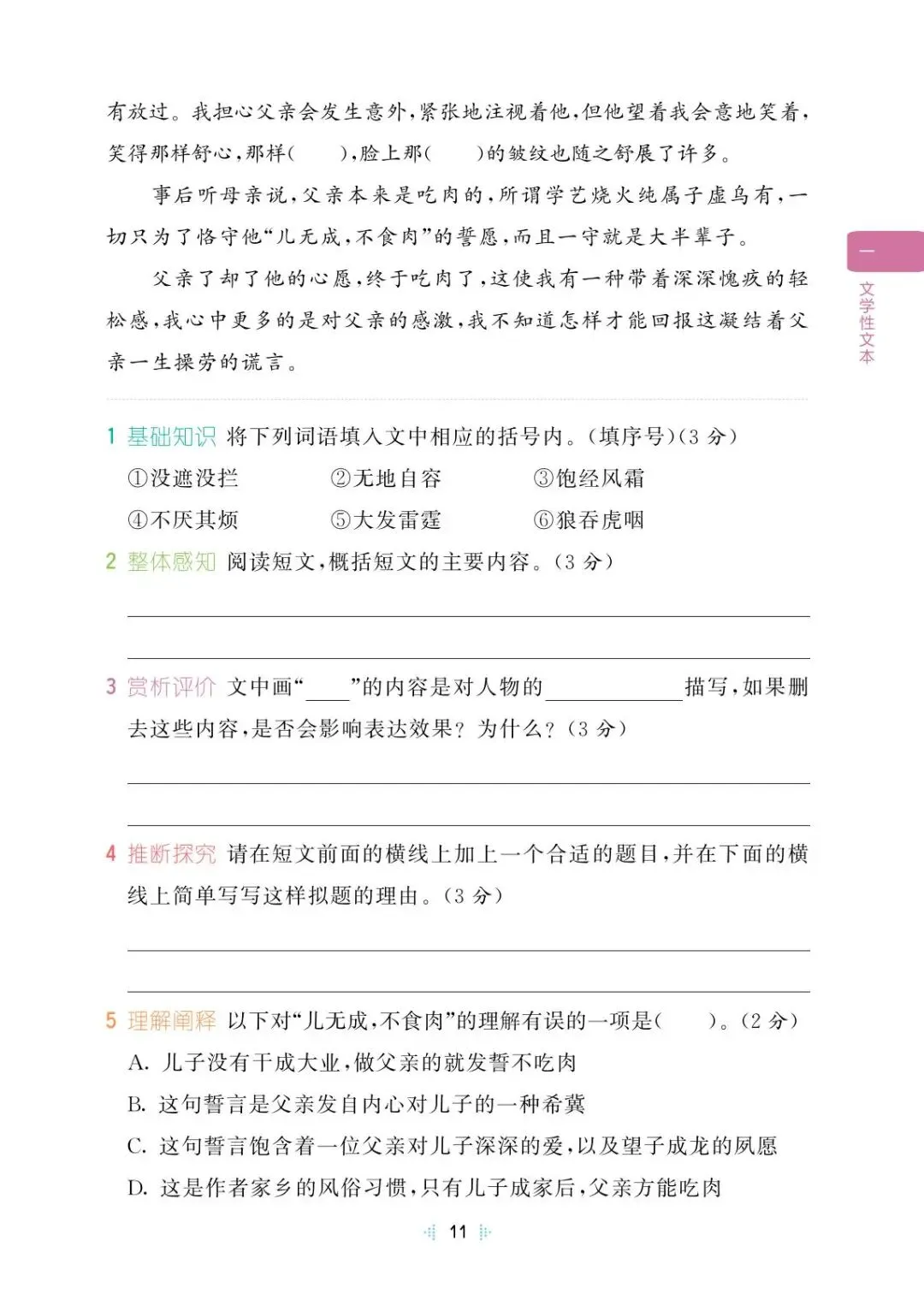 有放过。我担心父亲会发生意外，紧张地注视着他，但他望着我会意地笑着，笑得那样舒心，那样(　　)，脸上那(　　)的皱纹也随之舒展了许多。

事后听母亲说，父亲本来是吃肉的，所谓学艺烧火纯属子虚乌有，一切只为了恪守他“儿无成，不食肉”的誓愿，而且一守就是大半辈子。

父亲了却了他的心愿，终于吃肉了，这使我有一种带着深深愧疚的轻松感，我心中更多的是对父亲的感激，我不知道怎样才能回报这凝结着父亲一生操劳的谎言。

一

文学性文本

1 基础知识 将下列词语填入文中相应的括号内。(填序号)(3 分)

①没遮没拦　②无地自容　③饱经风霜

④不厌其烦　⑤大发雷霆　⑥狼吞虎咽

2 整体感知 阅读短文，概括短文的主要内容。(3 分)

3 赏析评价 文中画“____”的内容是对人物的____________描写，如果删去这些内容，是否会影响表达效果？为什么？(3 分)

4 推断探究 请在短文前面的横线上加上一个合适的题目，并在下面的横线上简单写写这样拟题的理由。(3 分)

5 理解阐释 以下对“儿无成，不食肉”的理解有误的一项是(　　)。(2 分)

A. 儿子没有干成大业，做父亲的就发誓不吃肉

B. 这句誓言是父亲发自内心对儿子的一种希冀

C. 这句誓言饱含着一位父亲对儿子深深的爱，以及望子成龙的夙愿

D. 这是作者家乡的风俗习惯，只有儿子成家后，父亲方能吃肉

11